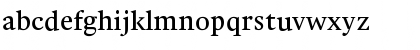 abcdefghijklmnopqrstuvwxyz